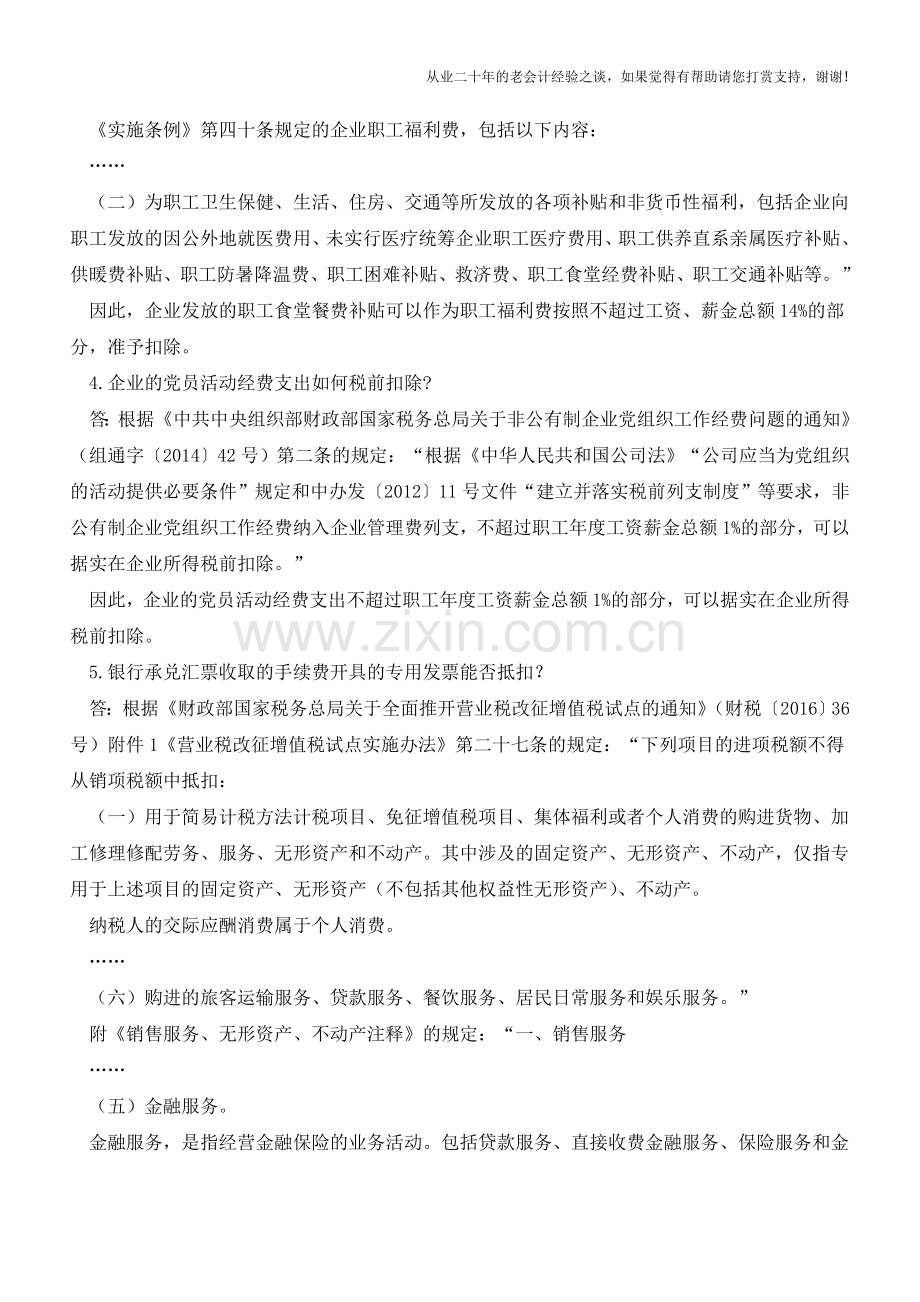 从业二十年的老会计经验之谈，如果觉得有帮助请您打赏支持，谢谢！

《实施条例》第四十条规定的企业职工福利费，包括以下内容：

……

（二）为职工卫生保健、生活、住房、交通等所发放的各项补贴和非货币性福利，包括企业向职工发放的因公外地就医费用、未实行医疗统筹企业职工医疗费用、职工供养直系亲属医疗补贴、供暖费补贴、职工防暑降温费、职工困难补贴、救济费、职工食堂经费补贴、职工交通补贴等。”

因此，企业发放的职工食堂餐费补贴可以作为职工福利费按照不超过工资、薪金总额14%的部分，准予扣除。

4.企业的党员活动经费支出如何税前扣除?

答：根据《中共中央组织部财政部国家税务总局关于非公有制企业党组织工作经费问题的通知》（组通字〔2014〕42号）第二条的规定：“根据《中华人民共和国公司法》“公司应当为党组织的活动提供必要条件”规定和中办发〔2012〕11号文件“建立并落实税前列支制度”等要求，非公有制企业党组织工作经费纳入企业管理费列支，不超过职工年度工资薪金总额1%的部分，可以据实在企业所得税前扣除。”

因此，企业的党员活动经费支出不超过职工年度工资薪金总额1%的部分，可以据实在企业所得税前扣除。

www.zixin.com.cn

5.银行承兑汇票收取的手续费开具的专用发票能否抵扣?

答：根据《财政部国家税务总局关于全面推开营业税改征增值税试点的通知》（财税〔2016〕36号）附件1《营业税改征增值税试点实施办法》第二十七条的规定：“下列项目的进项税额不得从销项税额中抵扣：

（一）用于简易计税方法计税项目、免征增值税项目、集体福利或者个人消费的购进货物、加工修理修配劳务、服务、无形资产和不动产。其中涉及的固定资产、无形资产、不动产，仅指专用于上述项目的固定资产、无形资产（不包括其他权益性无形资产）、不动产。

纳税人的交际应酬消费属于个人消费。

……

（六）购进的旅客运输服务、贷款服务、餐饮服务、居民日常服务和娱乐服务。”

附《销售服务、无形资产、不动产注释》的规定：“一、销售服务

……

（五）金融服务。

金融服务，是指经营金融保险的业务活动。包括贷款服务、直接收费金融服务、保险服务和金